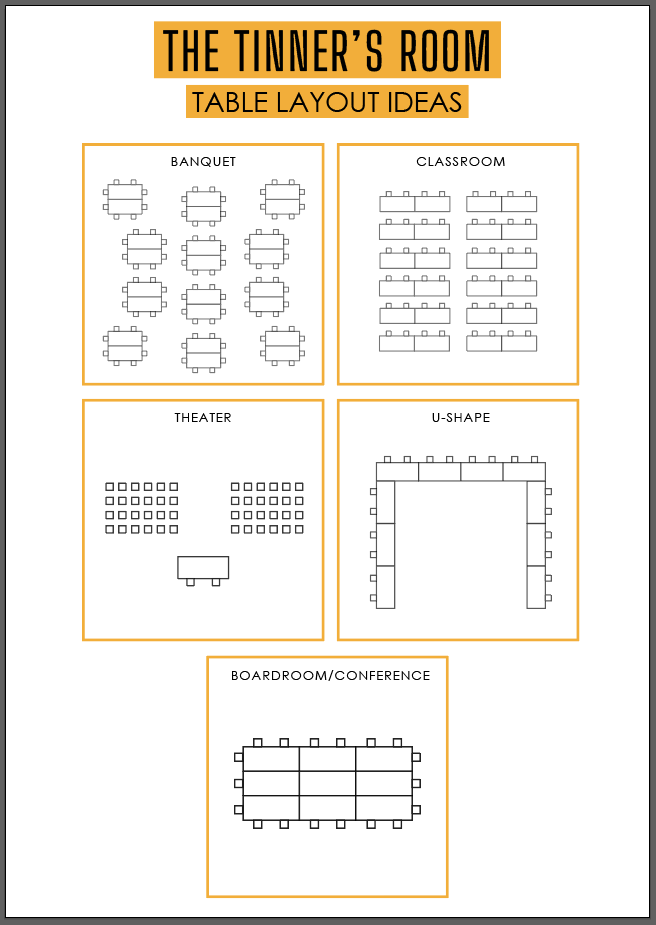 THE TINNER'S ROOM

TABLE LAYOUT IDEAS

BANQUET

CLASSROOM

THEATER

U-SHAPE

BOARDROOM/CONFERENCE